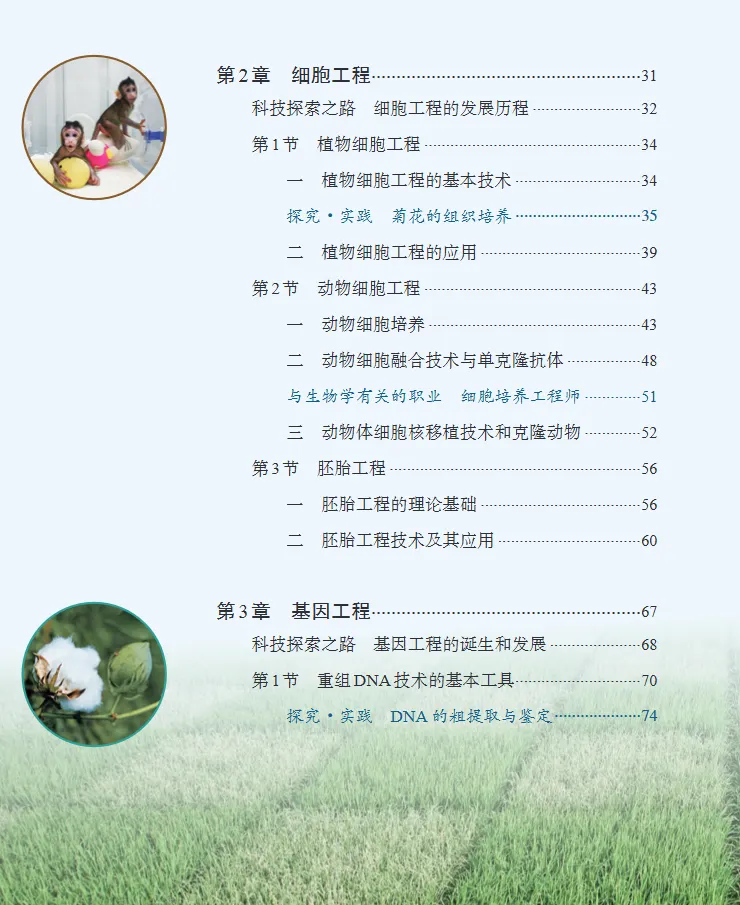 第2章 细胞工程 31

科技探索之路 细胞工程的发展历程 32

第1节 植物细胞工程 34

一 植物细胞工程的基本技术 34

探究·实践 菊花的组织培养 35

二 植物细胞工程的应用 39

第2节 动物细胞工程 43

一 动物细胞培养 43

二 动物细胞融合技术与单克隆抗体 48

与生物学有关的职业 细胞培养工程师 51

三 动物体细胞核移植技术和克隆动物 52

第3节 胚胎工程 56

一 胚胎工程的理论基础 56

二 胚胎工程技术及其应用 60

第3章 基因工程 67

科技探索之路 基因工程的诞生和发展 68

第1节 重组DNA技术的基本工具 70

探究·实践 DNA的粗提取与鉴定 74